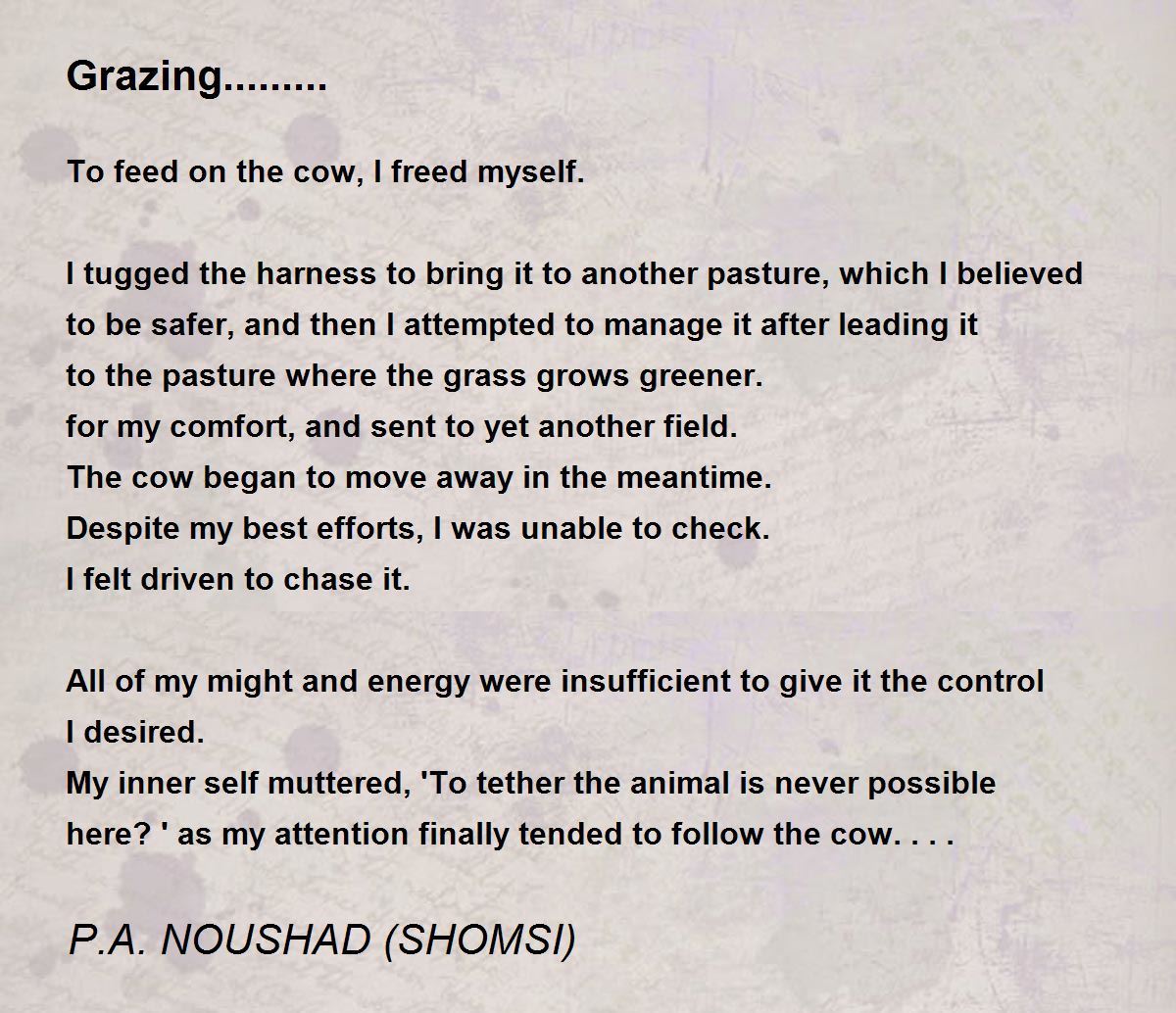 Grazing.........

To feed on the cow, I freed myself.

I tugged the harness to bring it to another pasture, which I believed
to be safer, and then I attempted to manage it after leading it
to the pasture where the grass grows greener.
for my comfort, and sent to yet another field.
The cow began to move away in the meantime.
Despite my best efforts, I was unable to check.
I felt driven to chase it.

All of my might and energy were insufficient to give it the control
I desired.
My inner self muttered, 'To tether the animal is never possible
here? ' as my attention finally tended to follow the cow. . . .

P.A. NOUSHAD (SHOMSI)